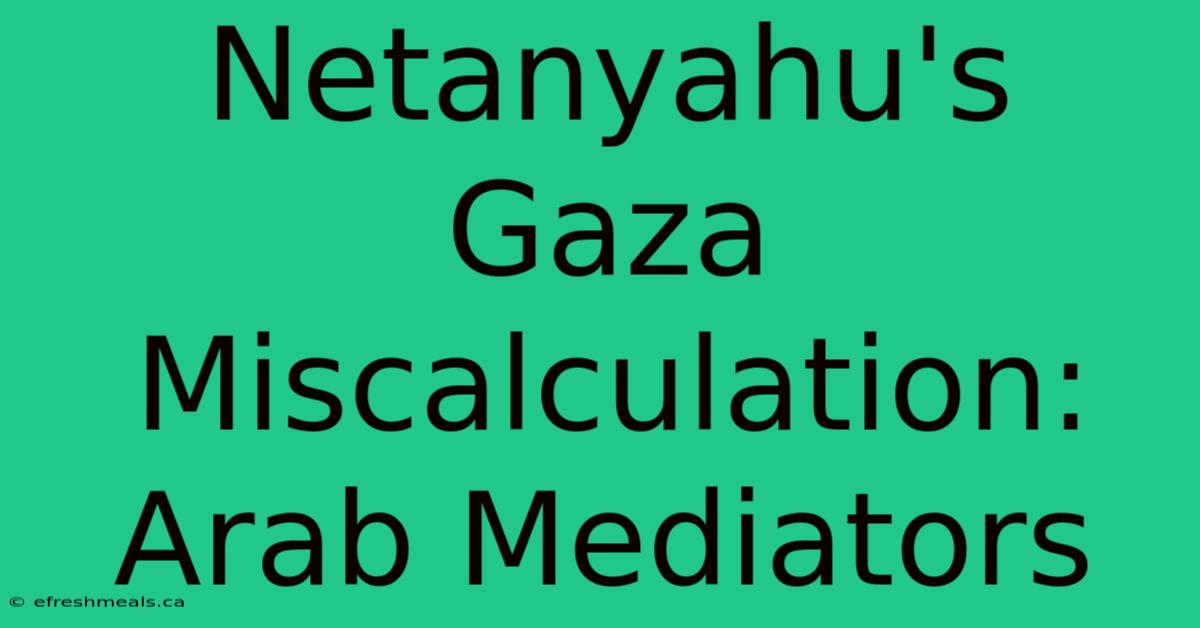 Netanyahu's Gaza Miscalculation: Arab Mediators

© efreshmeals.ca